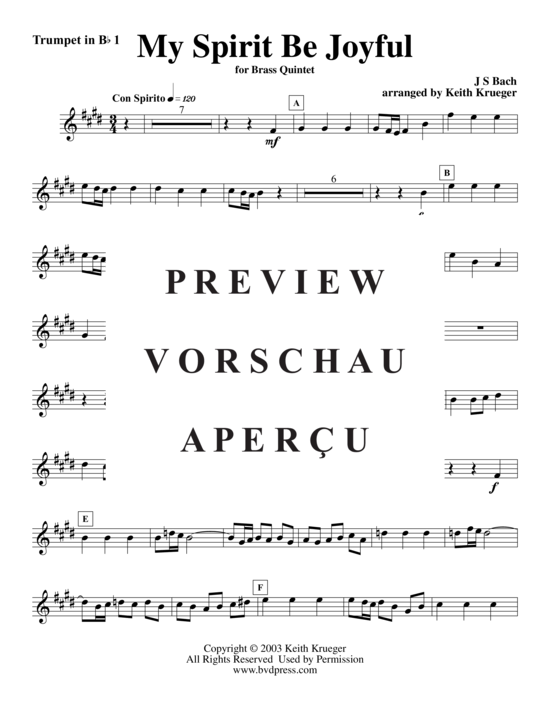 Trumpet in B♭ 1

My Spirit Be Joyful

for Brass Quintet

J S Bach
arranged by Keith Krueger

Con Spirito ♩= 120

7

A

mf

6

B

PREVIEW

VORSCHAU

APERÇU

f

E

F

Copyright © 2003 Keith Krueger
All Rights Reserved Used by Permission
www.bvdpress.com